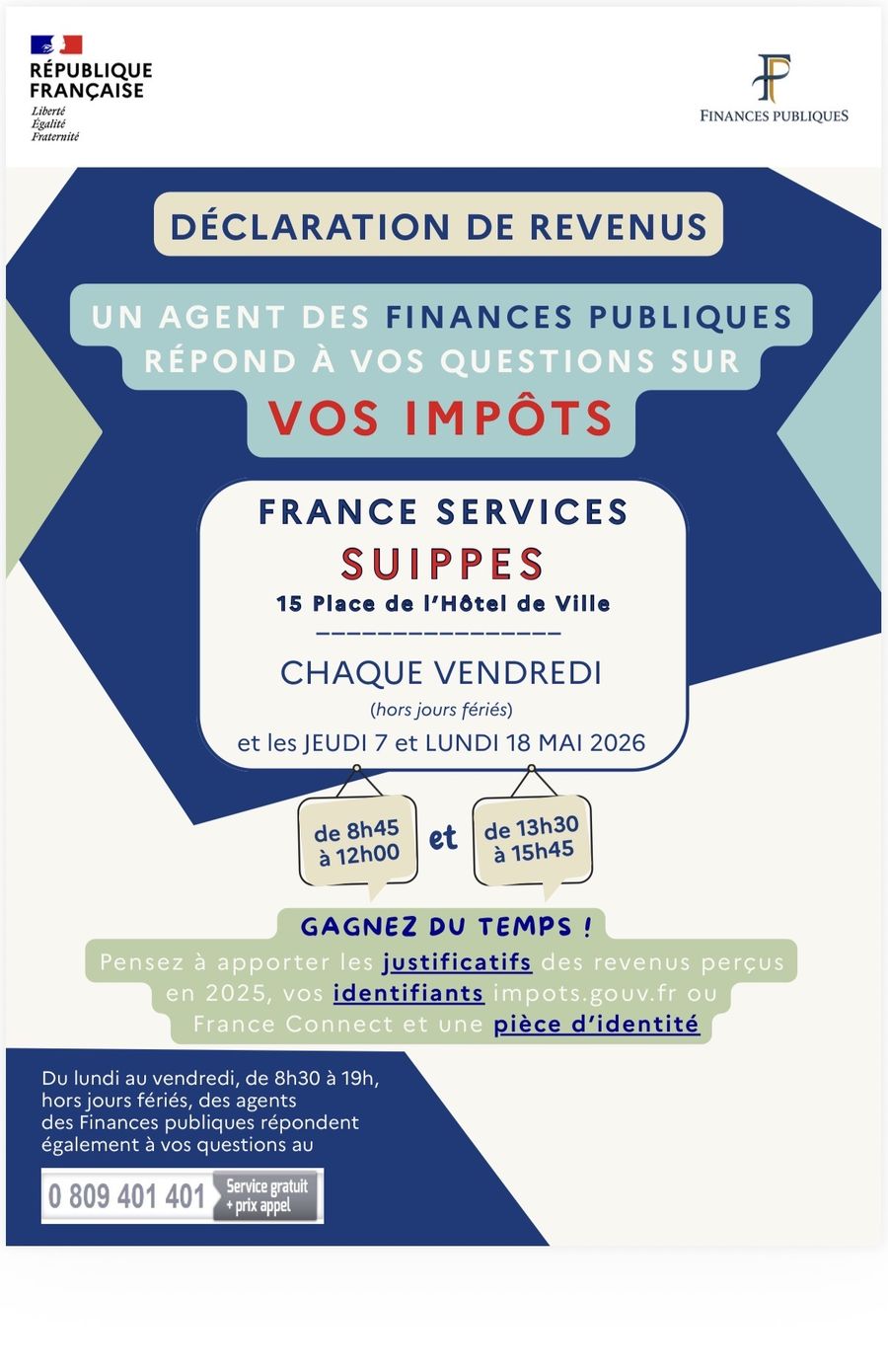 RÉPUBLIQUE
FRANÇAISE
Liberté
Égalité
Fraternité

FINANCES PUBLIQUES

DÉCLARATION DE REVENUS

UN AGENT DES FINANCES PUBLIQUES RÉPOND À VOS QUESTIONS SUR

VOS IMPÔTS

FRANCE SERVICES
SUIPPES
15 Place de l'Hôtel de Ville

CHAQUE VENDREDI
(hors jours fériés)
et les JEUDI 7 et LUNDI 18 MAI 2026

de 8h45 à 12h00

et

de 13h30 à 15h45

GAGNEZ DU TEMPS !

Pensez à apporter les justificatifs des revenus perçus en 2025, vos identifiants impots.gouv.fr ou France Connect et une pièce d'identité

Du lundi au vendredi, de 8h30 à 19h, hors jours fériés, des agents des Finances publiques répondent également à vos questions au

0 809 401 401 Service gratuit + prix appel